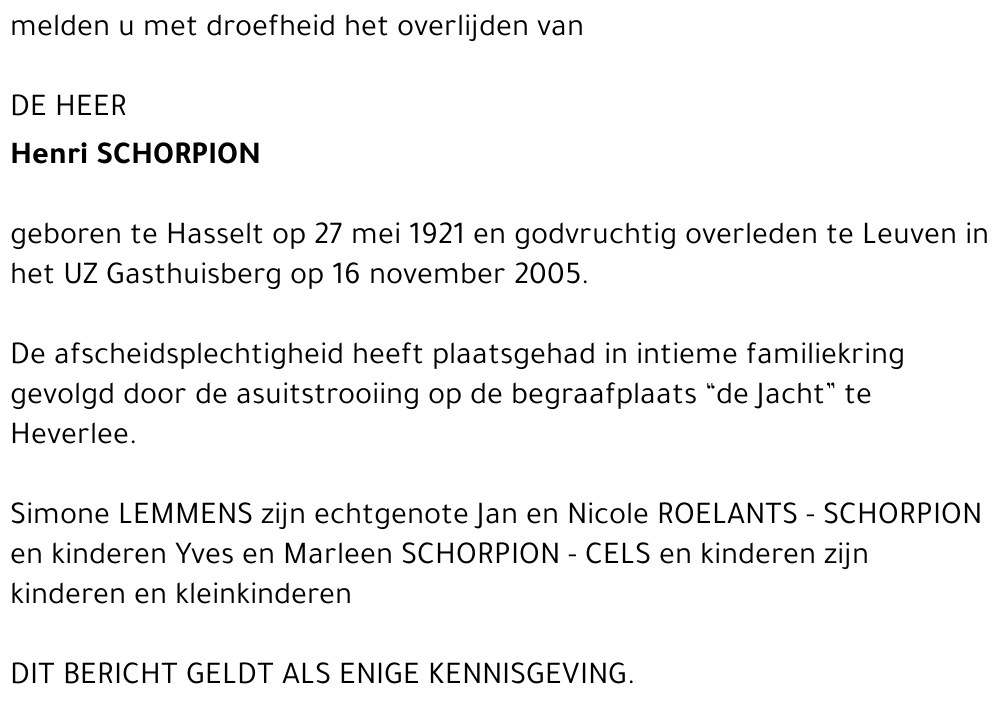 melden u met droefheid het overlijden van

DE HEER
Henri SCHORPION

geboren te Hasselt op 27 mei 1921 en godvruchtig overleden te Leuven in het UZ Gasthuisberg op 16 november 2005.

De afscheidsplechtigheid heeft plaatsgehad in intieme familiekring gevolgd door de asuitstrooiing op de begraafplaats "de Jacht" te Heverlee.

Simone LEMMENS zijn echtgenote Jan en Nicole ROELANTS - SCHORPION en kinderen Yves en Marleen SCHORPION - CELS en kinderen zijn kinderen en kleinkinderen

DIT BERICHT GELDT ALS ENIGE KENNISGEVING.